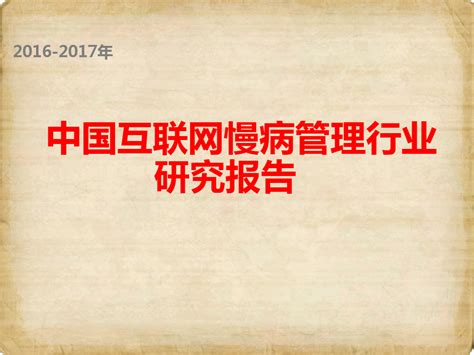 2016-2017年

中国互联网慢病管理行业研究报告